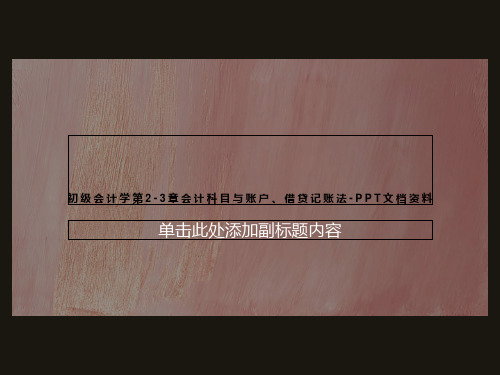 初级会计学第2-3章会计科目与账户、借贷记账法-PPT文档资料

单击此处添加副标题内容